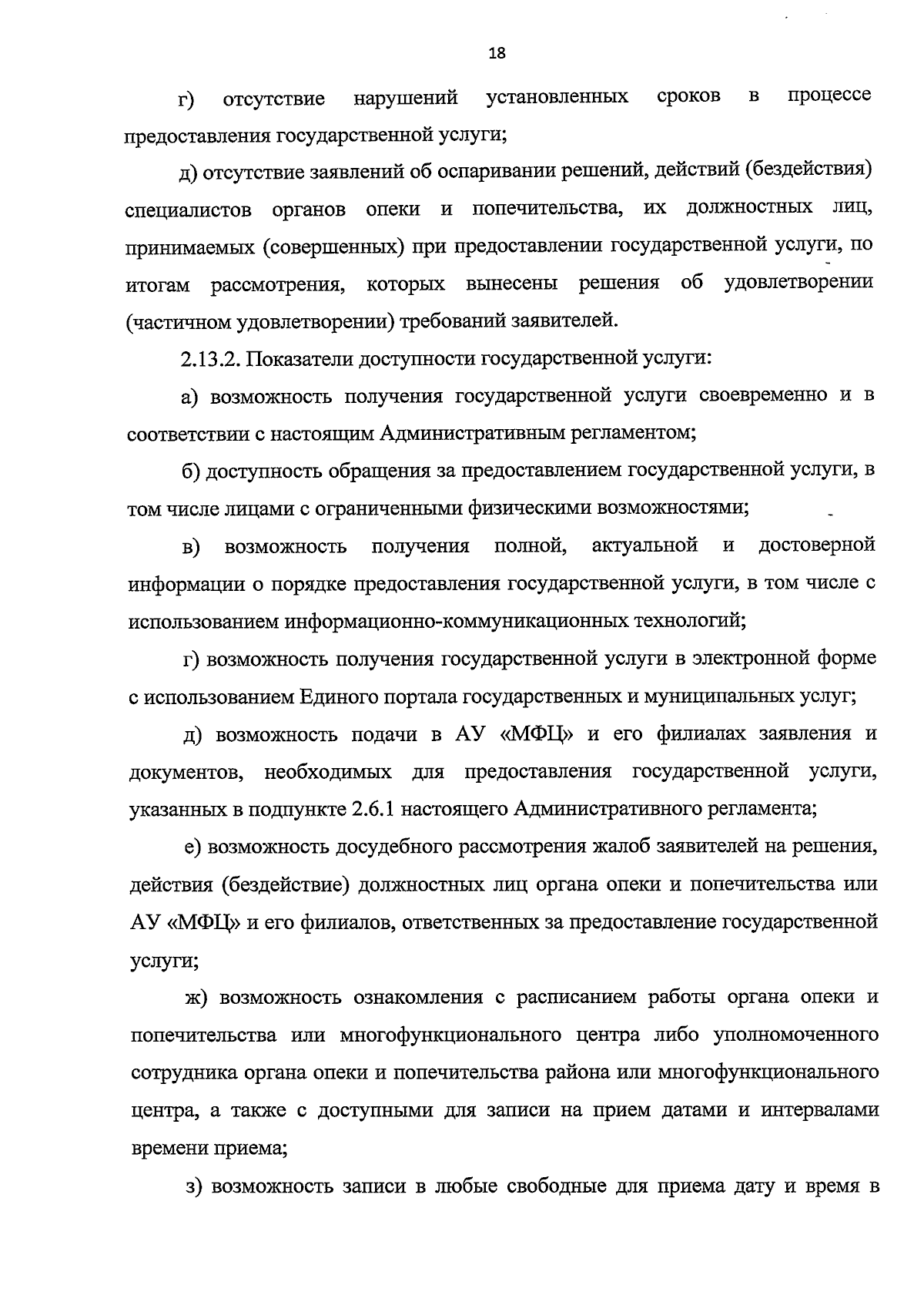 18

г) отсутствие нарушений установленных сроков в процессе предоставления государственной услуги;

д) отсутствие заявлений об оспаривании решений, действий (бездействия) специалистов органов опеки и попечительства, их должностных лиц, принимаемых (совершенных) при предоставлении государственной услуги, по итогам рассмотрения, которых вынесены решения об удовлетворении (частичном удовлетворении) требований заявителей.

2.13.2. Показатели доступности государственной услуги:

а) возможность получения государственной услуги своевременно и в соответствии с настоящим Административным регламентом;

б) доступность обращения за предоставлением государственной услуги, в том числе лицами с ограниченными физическими возможностями;

в) возможность получения полной, актуальной и достоверной информации о порядке предоставления государственной услуги, в том числе с использованием информационно-коммуникационных технологий;

г) возможность получения государственной услуги в электронной форме с использованием Единого портала государственных и муниципальных услуг;

д) возможность подачи в АУ «МФЦ» и его филиалах заявления и документов, необходимых для предоставления государственной услуги, указанных в подпункте 2.6.1 настоящего Административного регламента;

е) возможность досудебного рассмотрения жалоб заявителей на решения, действия (бездействие) должностных лиц органа опеки и попечительства или АУ «МФЦ» и его филиалов, ответственных за предоставление государственной услуги;

ж) возможность ознакомления с расписанием работы органа опеки и попечительства или многофункционального центра либо уполномоченного сотрудника органа опеки и попечительства района или многофункционального центра, а также с доступными для записи на прием датами и интервалами времени приема;

з) возможность записи в любые свободные для приема дату и время в